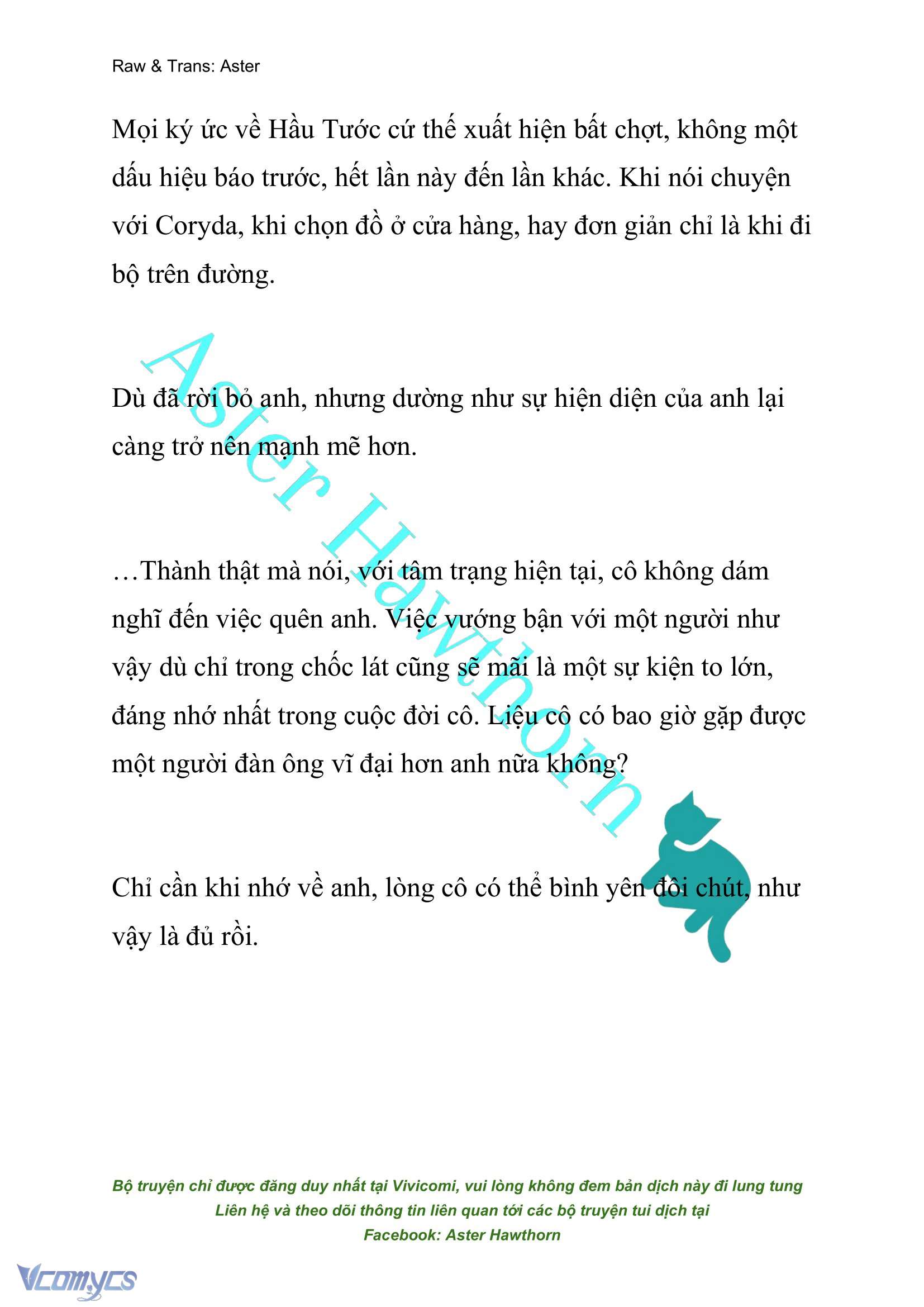 Raw & Trans: Aster

Mọi ký ức về Hầu Tước cứ thế xuất hiện bất chợt, không một dấu hiệu báo trước, hết lần này đến lần khác. Khi nói chuyện với Coryda, khi chọn đồ ở cửa hàng, hay đơn giản chỉ là khi đi bộ trên đường.

Dù đã rời bỏ anh, nhưng dường như sự hiện diện của anh lại càng trở nên mạnh mẽ hơn.

…Thành thật mà nói, với tâm trạng hiện tại, cô không dám nghĩ đến việc quên anh. Việc vướng bận với một người như vậy dù chỉ trong chốc lát cũng sẽ mãi là một sự kiện to lớn, đáng nhớ nhất trong cuộc đời cô. Liệu cô có bao giờ gặp được một người đàn ông vĩ đại hơn anh nữa không?

Chỉ cần khi nhớ về anh, lòng cô có thể bình yên đôi chút, như vậy là đủ rồi.

Aster Hawthorn

Bộ truyện chỉ được đăng duy nhất tại Vivicomi, vui lòng không đem bản dịch này đi lung tung
Liên hệ và theo dõi thông tin liên quan tới các bộ truyện tui dịch tại
Facebook: Aster Hawthorn

Vcomycs